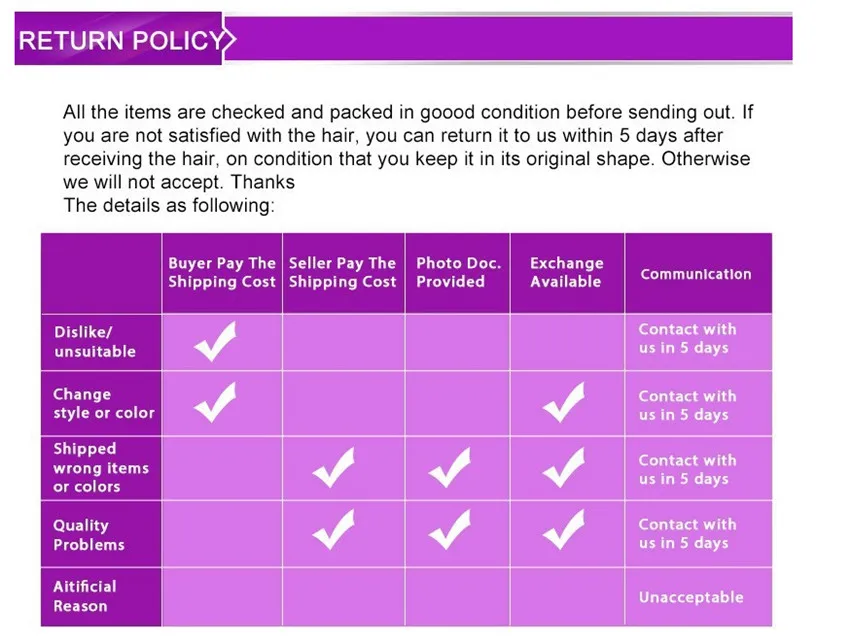 RETURN POLICY

All the items are checked and packed in goood condition before sending out. If you are not satisfied with the hair, you can return it to us within 5 days after receiving the hair, on condition that you keep it in its original shape. Otherwise we will not accept. Thanks
The details as following:

| | Buyer Pay The Shipping Cost | Seller Pay The Shipping Cost | Photo Doc. Provided | Exchange Available | Communication |
|---|---|---|---|---|---|
| Dislike/ unsuitable | ✓ | | | | Contact with us in 5 days |
| Change style or color | ✓ | | | ✓ | Contact with us in 5 days |
| Shipped wrong items or colors | | ✓ | ✓ | ✓ | Contact with us in 5 days |
| Quality Problems | | ✓ | ✓ | ✓ | Contact with us in 5 days |
| Aitificial Reason | | | | | Unacceptable |